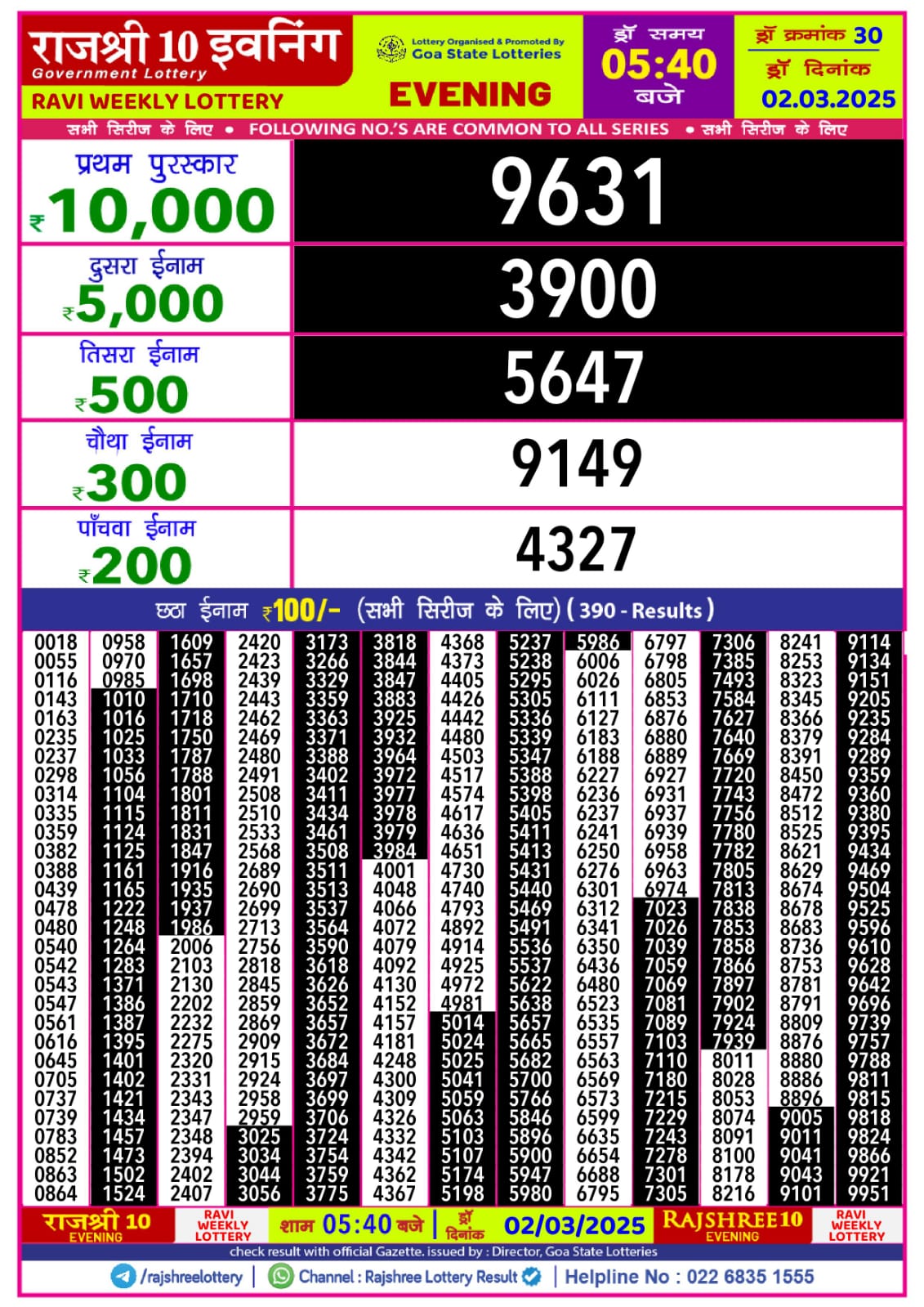 राजश्री 10 इवनिंग
Government Lottery
RAVI WEEKLY LOTTERY

Lottery Organised & Promoted By
Goa State Lotteries
EVENING

ड्रॉ समय
05:40
बजे

ड्रॉ क्रमांक 30
ड्रॉ दिनांक
02.03.2025

सभी सिरीज के लिए • FOLLOWING NO.'S ARE COMMON TO ALL SERIES • सभी सिरीज के लिए

प्रथम पुरस्कार
₹10,000
9631

दुसरा ईनाम
₹5,000
3900

तिसरा ईनाम
₹500
5647

चौथा ईनाम
₹300
9149

पाँचवा ईनाम
₹200
4327

छठा ईनाम ₹100/- (सभी सिरीज के लिए) (390 - Results)

0018 0055 0116 0143 0163 0235 0237 0298 0314 0335 0359 0382 0388 0439 0478 0480 0540 0542 0543 0547 0561 0616 0645 0705 0737 0739 0783 0852 0863 0864

0958 0970 0985 1010 1016 1025 1033 1056 1104 1115 1124 1125 1161 1165 1222 1248 1264 1283 1371 1386 1387 1395 1401 1402 1421 1434 1457 1473 1502 1524

1609 1657 1698 1710 1718 1750 1787 1788 1801 1811 1831 1847 1916 1935 1937 1986 2006 2103 2130 2202 2232 2275 2320 2331 2343 2347 2348 2394 2402 2407

2420 2423 2439 2443 2462 2469 2480 2491 2508 2510 2533 2568 2689 2690 2699 2713 2756 2818 2845 2859 2869 2909 2915 2924 2958 2959 3025 3034 3044 3056

3173 3266 3329 3359 3363 3371 3388 3402 3411 3434 3461 3508 3511 3513 3537 3564 3590 3618 3626 3652 3657 3672 3684 3697 3699 3706 3724 3754 3759 3775

3818 3844 3847 3883 3925 3932 3964 3972 3977 3978 3979 3984 4001 4048 4066 4072 4079 4092 4130 4152 4157 4181 4248 4300 4309 4326 4332 4342 4362 4367

4368 4373 4405 4426 4442 4480 4503 4517 4574 4617 4636 4651 4730 4740 4793 4892 4914 4925 4972 4981 5014 5024 5025 5041 5059 5063 5103 5107 5174 5198

5237 5238 5295 5305 5336 5339 5347 5388 5398 5405 5411 5413 5431 5440 5469 5491 5536 5537 5622 5638 5657 5665 5682 5700 5766 5846 5896 5900 5947 5980

5986 6006 6026 6111 6127 6183 6188 6227 6236 6237 6241 6250 6276 6301 6312 6341 6350 6436 6480 6523 6535 6557 6563 6569 6573 6599 6635 6654 6688 6795

6797 6798 6805 6853 6876 6880 6889 6927 6931 6937 6939 6958 6963 6974 7023 7026 7039 7059 7069 7081 7089 7103 7110 7180 7215 7229 7243 7278 7301 7305

7306 7385 7493 7584 7627 7640 7669 7720 7743 7756 7780 7782 7805 7813 7838 7853 7858 7866 7897 7902 7924 7939 8011 8028 8053 8074 8091 8100 8178 8216

8241 8253 8323 8345 8366 8379 8391 8450 8472 8512 8525 8621 8629 8674 8678 8683 8736 8753 8781 8791 8809 8876 8880 8886 8896 9005 9011 9041 9043 9101

9114 9134 9151 9205 9235 9284 9289 9359 9360 9380 9395 9434 9469 9504 9525 9596 9610 9628 9642 9696 9739 9757 9788 9811 9815 9818 9824 9866 9921 9951

राजश्री 10 EVENING RAVI WEEKLY LOTTERY शाम 05:40 बजे ड्रॉ दिनांक 02/03/2025 RAJSHREE10 EVENING RAVI WEEKLY LOTTERY

check result with official Gazette. issued by : Director, Goa State Lotteries

/rajshreelottery | Channel : Rajshree Lottery Result | Helpline No : 022 6835 1555